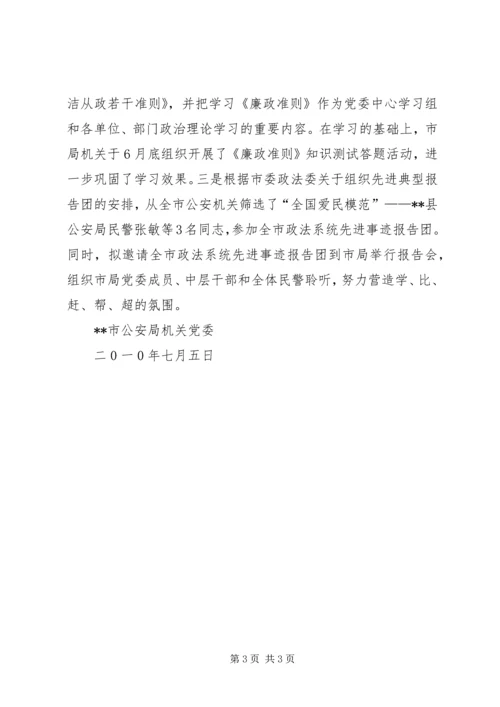 洁从政若干准则》，并把学习《廉政准则》作为党委中心学习组和各单位、部门政治理论学习的重要内容。在学习的基础上，市局机关于6月底组织开展了《廉政准则》知识测试答题活动，进一步巩固了学习效果。三是根据市委政法委关于组织先进典型报告团的安排，从全市公安机关筛选了“全国爱民模范”——**县公安局民警张敏等3名同志，参加全市政法系统先进事迹报告团。同时，拟邀请全市政法系统先进事迹报告团到市局举行报告会，组织市局党委成员、中层干部和全体民警聆听，努力营造学、比、赶、帮、超的氛围。

**市公安局机关党委

二0一0年七月五日

第3页 共3页